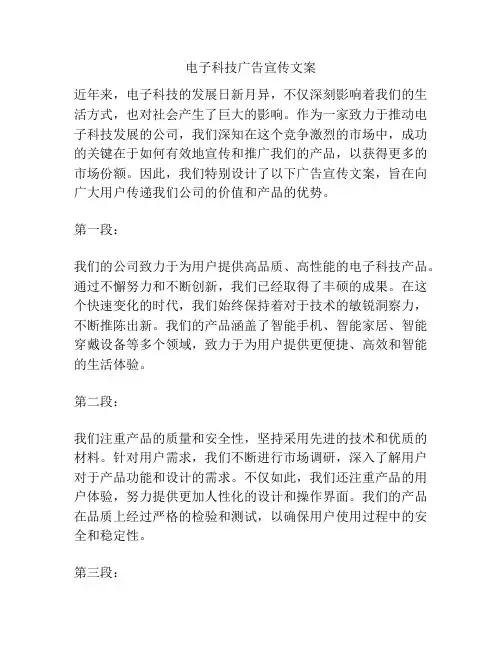 电子科技广告宣传文案

近年来，电子科技的发展日新月异，不仅深刻影响着我们的生活方式，也对社会产生了巨大的影响。作为一家致力于推动电子科技发展的公司，我们深知在这个竞争激烈的市场中，成功的关键在于如何有效地宣传和推广我们的产品，以获得更多的市场份额。因此，我们特别设计了以下广告宣传文案，旨在向广大用户传递我们公司的价值和产品的优势。

第一段：

我们的公司致力于为用户提供高品质、高性能的电子科技产品。通过不懈努力和不断创新，我们已经取得了丰硕的成果。在这个快速变化的时代，我们始终保持着对于技术的敏锐洞察力，不断推陈出新。我们的产品涵盖了智能手机、智能家居、智能穿戴设备等多个领域，致力于为用户提供更便捷、高效和智能的生活体验。

第二段：

我们注重产品的质量和安全性，坚持采用先进的技术和优质的材料。针对用户需求，我们不断进行市场调研，深入了解用户对于产品功能和设计的需求。不仅如此，我们还注重产品的用户体验，努力提供更加人性化的设计和操作界面。我们的产品在品质上经过严格的检验和测试，以确保用户使用过程中的安全和稳定性。

第三段：